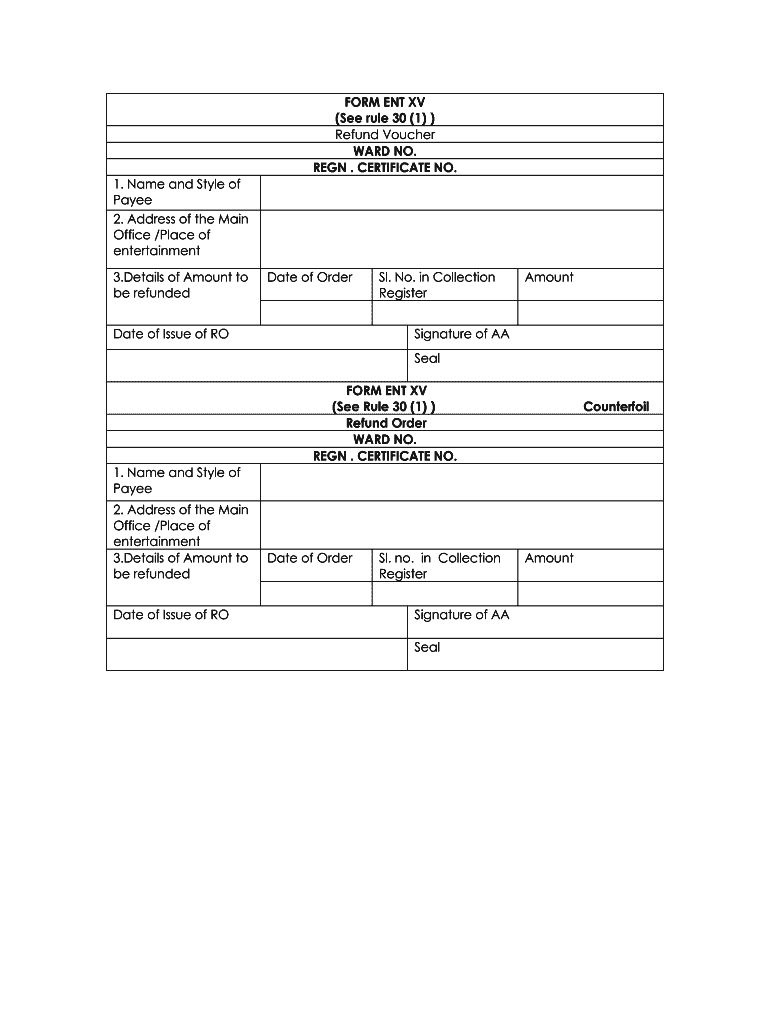 FORM ENT XV
(See rule 30 (1) )
Refund Voucher
WARD NO.
REGN . CERTIFICATE NO.

| 1. Name and Style of Payee | | | |
|---|---|---|---|
| 2. Address of the Main Office /Place of entertainment | | | |
| 3.Details of Amount to be refunded | Date of Order | Sl. No. in Collection Register | Amount |
| | | | |

| Date of Issue of RO | Signature of AA |
|---|---|
| | Seal |

FORM ENT XV
(See Rule 30 (1) ) Counterfoil
Refund Order
WARD NO.
REGN . CERTIFICATE NO.

| 1. Name and Style of Payee | | | |
|---|---|---|---|
| 2. Address of the Main Office /Place of entertainment | | | |
| 3.Details of Amount to be refunded | Date of Order | Sl. no. in Collection Register | Amount |
| | | | |

| Date of Issue of RO | Signature of AA |
|---|---|
| | Seal |